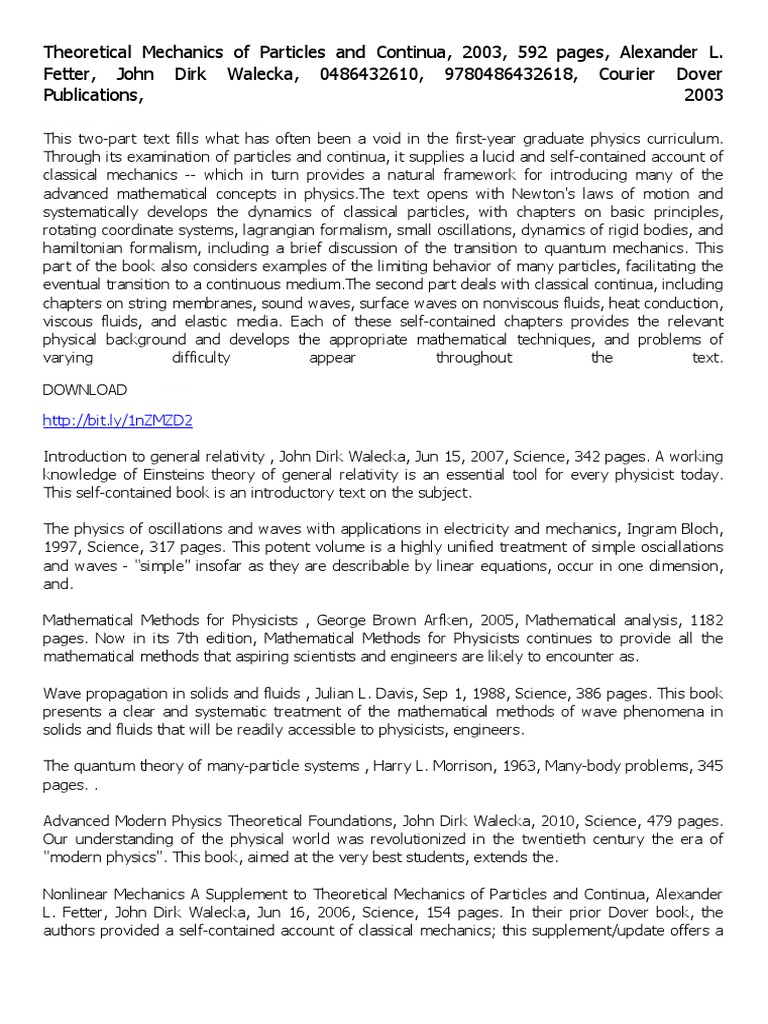 Theoretical Mechanics of Particles and Continua, 2003, 592 pages, Alexander L. Fetter, John Dirk Walecka, 0486432610, 9780486432618, Courier Dover Publications, 2003

This two-part text fills what has often been a void in the first-year graduate physics curriculum. Through its examination of particles and continua, it supplies a lucid and self-contained account of classical mechanics -- which in turn provides a natural framework for introducing many of the advanced mathematical concepts in physics.The text opens with Newton's laws of motion and systematically develops the dynamics of classical particles, with chapters on basic principles, rotating coordinate systems, lagrangian formalism, small oscillations, dynamics of rigid bodies, and hamiltonian formalism, including a brief discussion of the transition to quantum mechanics. This part of the book also considers examples of the limiting behavior of many particles, facilitating the eventual transition to a continuous medium.The second part deals with classical continua, including chapters on string membranes, sound waves, surface waves on nonviscous fluids, heat conduction, viscous fluids, and elastic media. Each of these self-contained chapters provides the relevant physical background and develops the appropriate mathematical techniques, and problems of varying difficulty appear throughout the text.

DOWNLOAD

http://bit.ly/1nZMZD2

Introduction to general relativity , John Dirk Walecka, Jun 15, 2007, Science, 342 pages. A working knowledge of Einsteins theory of general relativity is an essential tool for every physicist today. This self-contained book is an introductory text on the subject.

The physics of oscillations and waves with applications in electricity and mechanics, Ingram Bloch, 1997, Science, 317 pages. This potent volume is a highly unified treatment of simple osciallations and waves - "simple" insofar as they are describable by linear equations, occur in one dimension, and.

Mathematical Methods for Physicists , George Brown Arfken, 2005, Mathematical analysis, 1182 pages. Now in its 7th edition, Mathematical Methods for Physicists continues to provide all the mathematical methods that aspiring scientists and engineers are likely to encounter as.

Wave propagation in solids and fluids , Julian L. Davis, Sep 1, 1988, Science, 386 pages. This book presents a clear and systematic treatment of the mathematical methods of wave phenomena in solids and fluids that will be readily accessible to physicists, engineers.

The quantum theory of many-particle systems , Harry L. Morrison, 1963, Many-body problems, 345 pages. .

Advanced Modern Physics Theoretical Foundations, John Dirk Walecka, 2010, Science, 479 pages. Our understanding of the physical world was revolutionized in the twentieth century the era of "modern physics". This book, aimed at the very best students, extends the.

Nonlinear Mechanics A Supplement to Theoretical Mechanics of Particles and Continua, Alexander L. Fetter, John Dirk Walecka, Jun 16, 2006, Science, 154 pages. In their prior Dover book, the authors provided a self-contained account of classical mechanics; this supplement/update offers a